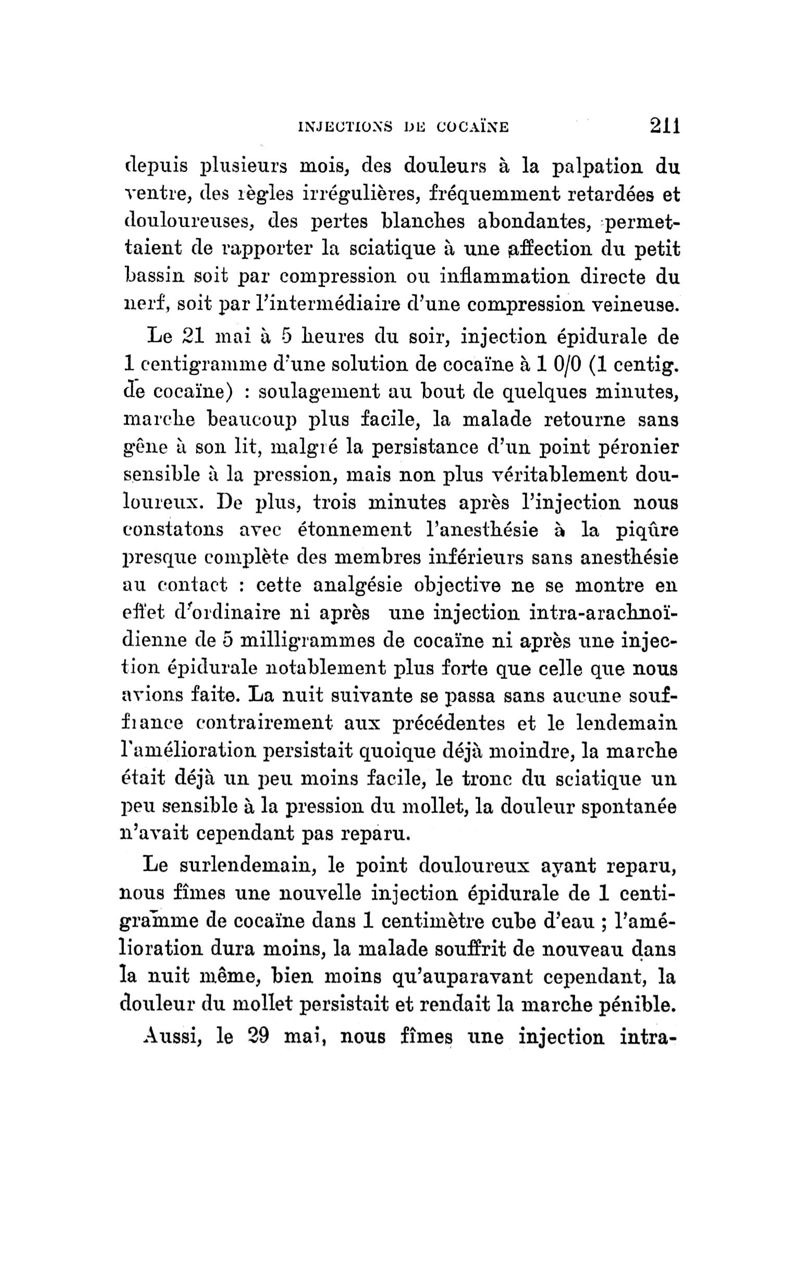 INJECTIONS DE COCAÏNE 211

depuis plusieurs mois, des douleurs à la palpation du ventre, des règles irrégulières, fréquemment retardées et douloureuses, des pertes blanches abondantes, permettaient de rapporter la sciatique à une affection du petit bassin soit par compression ou inflammation directe du nerf, soit par l'intermédiaire d'une compression veineuse.

Le 21 mai à 5 heures du soir, injection épidurale de 1 centigramme d'une solution de cocaïne à 1 0/0 (1 centig. de cocaïne) : soulagement au bout de quelques minutes, marche beaucoup plus facile, la malade retourne sans gêne à son lit, malgré la persistance d'un point péronier sensible à la pression, mais non plus véritablement douloureux. De plus, trois minutes après l'injection nous constatons avec étonnement l'anesthésie à la piqûre presque complète des membres inférieurs sans anesthésie au contact : cette analgésie objective ne se montre en effet d'ordinaire ni après une injection intra-arachnoïdienne de 5 milligrammes de cocaïne ni après une injection épidurale notablement plus forte que celle que nous avions faite. La nuit suivante se passa sans aucune souffrance contrairement aux précédentes et le lendemain l'amélioration persistait quoique déjà moindre, la marche était déjà un peu moins facile, le tronc du sciatique un peu sensible à la pression du mollet, la douleur spontanée n'avait cependant pas reparu.

Le surlendemain, le point douloureux ayant reparu, nous fîmes une nouvelle injection épidurale de 1 centigramme de cocaïne dans 1 centimètre cube d'eau ; l'amélioration dura moins, la malade souffrit de nouveau dans la nuit même, bien moins qu'auparavant cependant, la douleur du mollet persistait et rendait la marche pénible.

Aussi, le 29 mai, nous fîmes une injection intra-